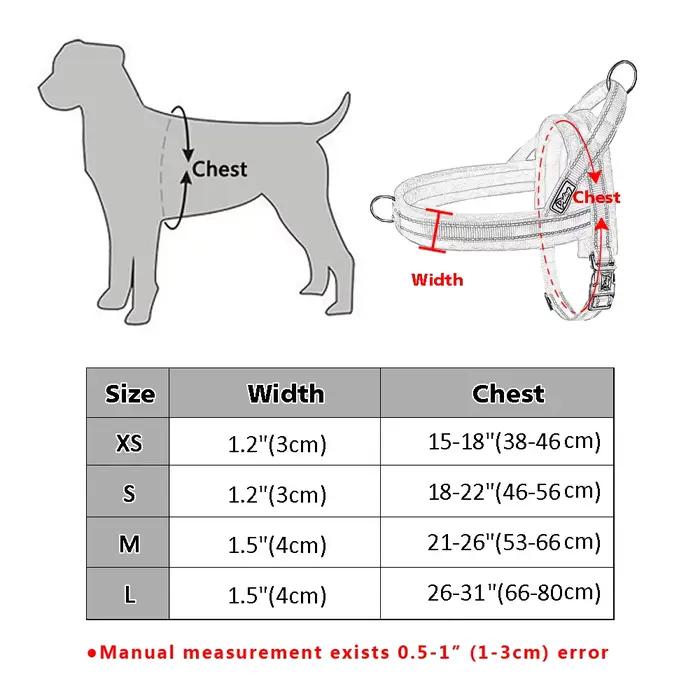 Chest

Chest

Width

| Size | Width | Chest |
|---|---|---|
| XS | 1.2"(3cm) | 15-18"(38-46 cm) |
| S | 1.2"(3cm) | 18-22"(46-56 cm) |
| M | 1.5"(4cm) | 21-26"(53-66 cm) |
| L | 1.5"(4cm) | 26-31"(66-80cm) |

●Manual measurement exists 0.5-1" (1-3cm) error